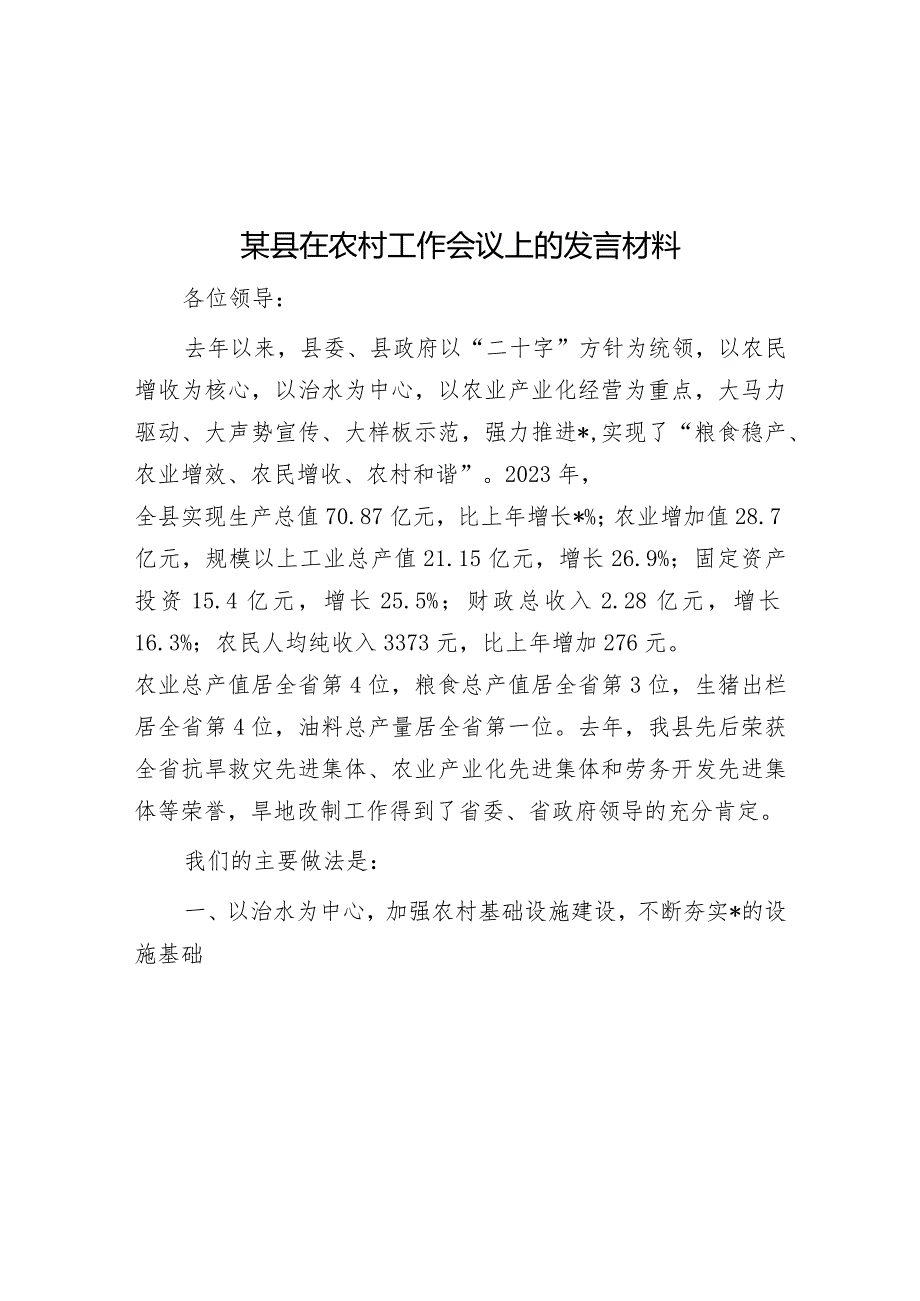 某县在农村工作会议上的发言材料

各位领导：

去年以来，县委、县政府以“二十字”方针为统领，以农民增收为核心，以治水为中心，以农业产业化经营为重点，大马力驱动、大声势宣传、大样板示范，强力推进*,实现了“粮食稳产、农业增效、农民增收、农村和谐”。2023年，

全县实现生产总值70.87亿元，比上年增长*%；农业增加值28.7亿元，规模以上工业总产值21.15亿元，增长26.9%；固定资产投资15.4亿元，增长25.5%；财政总收入2.28亿元，增长16.3%；农民人均纯收入3373元，比上年增加276元。

农业总产值居全省第4位，粮食总产值居全省第3位，生猪出栏居全省第4位，油料总产量居全省第一位。去年，我县先后荣获全省抗旱救灾先进集体、农业产业化先进集体和劳务开发先进集体等荣誉，旱地改制工作得到了省委、省政府领导的充分肯定。

我们的主要做法是：

一、以治水为中心，加强农村基础设施建设，不断夯实*的设施基础